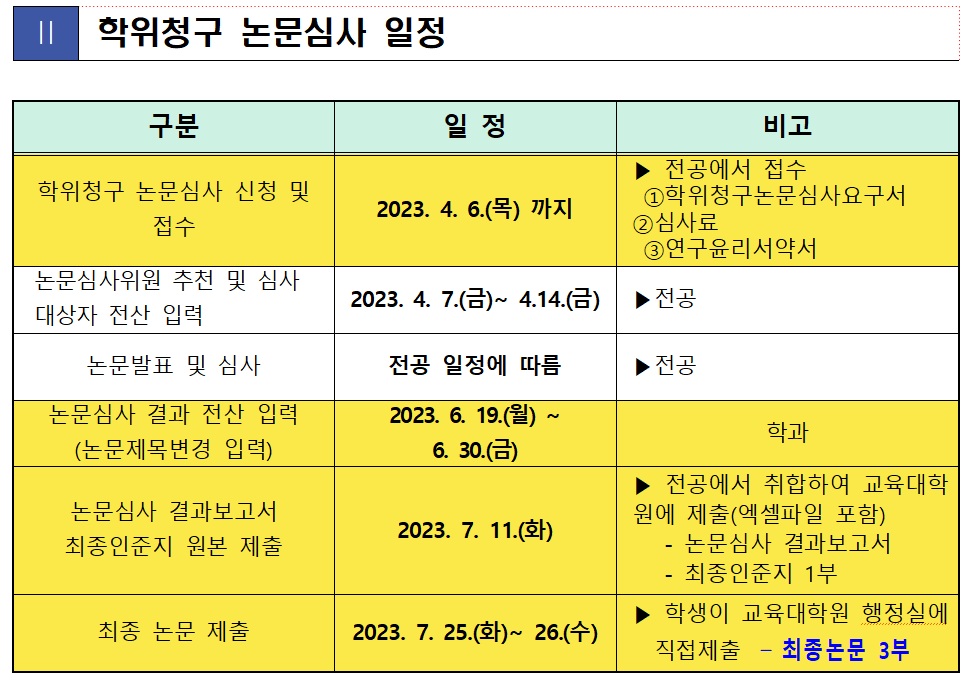 II 학위청구 논문심사 일정

| 구분 | 일 정 | 비고 |
|---|---|---|
| 학위청구 논문심사 신청 및 접수 | 2023. 4. 6.(목) 까지 | ▶ 전공에서 접수 ①학위청구논문심사요구서 ②심사료 ③연구윤리서약서 |
| 논문심사위원 추천 및 심사 대상자 전산 입력 | 2023. 4. 7.(금)~ 4.14.(금) | ▶전공 |
| 논문발표 및 심사 | 전공 일정에 따름 | ▶전공 |
| 논문심사 결과 전산 입력 (논문제목변경 입력) | 2023. 6. 19.(월) ~ 6. 30.(금) | 학과 |
| 논문심사 결과보고서 최종인준지 원본 제출 | 2023. 7. 11.(화) | ▶ 전공에서 취합하여 교육대학원에 제출(엑셀파일 포함) - 논문심사 결과보고서 - 최종인준지 1부 |
| 최종 논문 제출 | 2023. 7. 25.(화)~ 26.(수) | ▶ 학생이 교육대학원 행정실에 직접제출 – 최종논문 3부 |